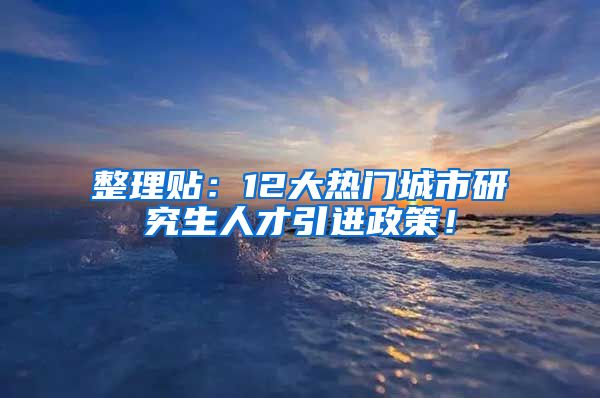 整理贴：12大热门城市研究生人才引进政策！